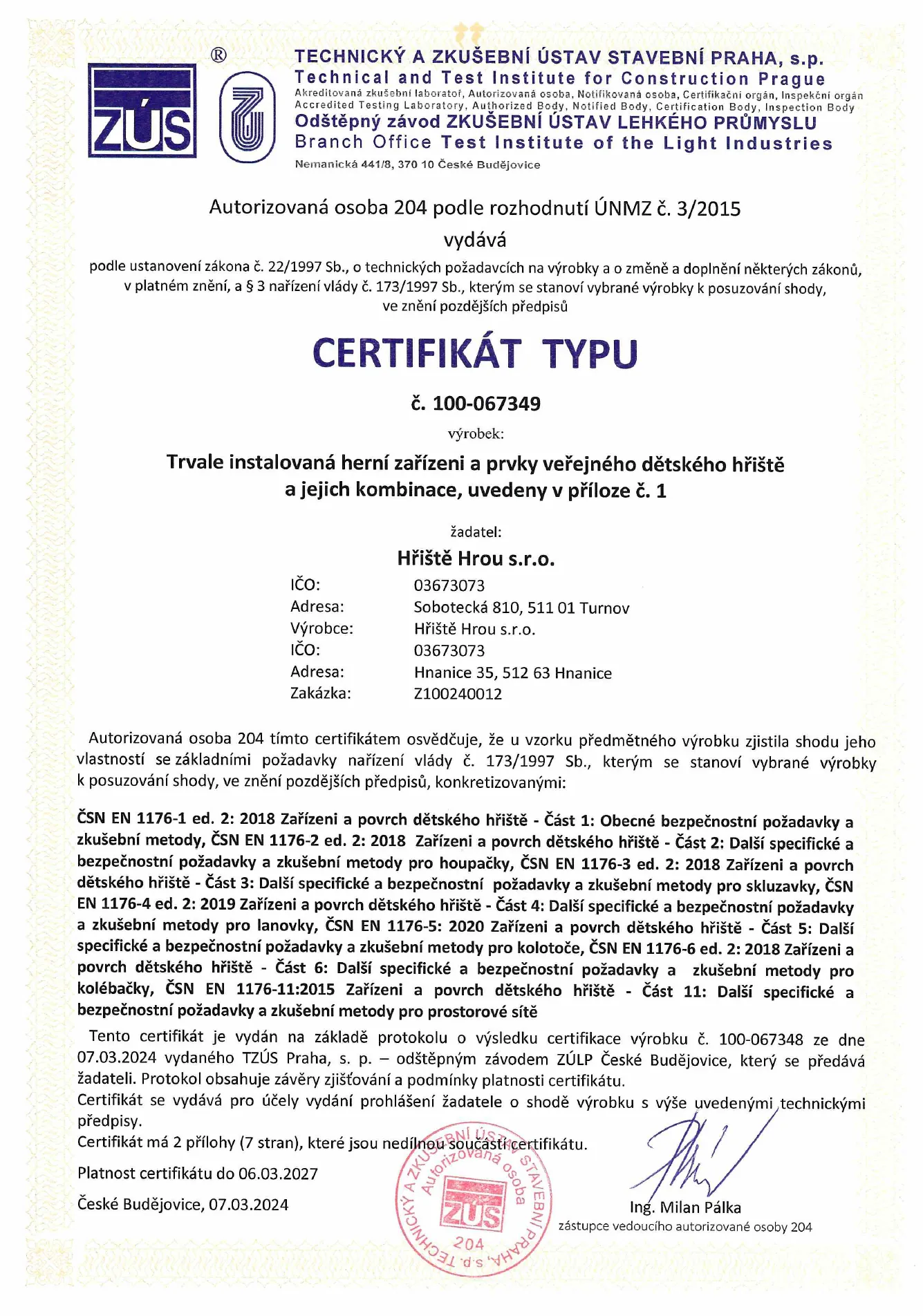 ZÚS ®

TECHNICKÝ A ZKUŠEBNÍ ÚSTAV STAVEBNÍ PRAHA, s.p.
Technical and Test Institute for Construction Prague
Akreditovaná zkušební laboratoř, Autorizovaná osoba, Notifikovaná osoba, Certifikační orgán, Inspekční orgán
Accredited Testing Laboratory, Authorized Body, Notified Body, Certification Body, Inspection Body
Odštěpný závod ZKUŠEBNÍ ÚSTAV LEHKÉHO PRŮMYSLU
Branch Office Test Institute of the Light Industries
Nemanická 441/8, 370 10 České Budějovice

Autorizovaná osoba 204 podle rozhodnutí ÚNMZ č. 3/2015
vydává

podle ustanovení zákona č. 22/1997 Sb., o technických požadavcích na výrobky a o změně a doplnění některých zákonů, v platném znění, a § 3 nařízení vlády č. 173/1997 Sb., kterým se stanoví vybrané výrobky k posuzování shody, ve znění pozdějších předpisů

CERTIFIKÁT TYPU

č. 100-067349

výrobek:

Trvale instalovaná herní zařízeni a prvky veřejného dětského hřiště a jejich kombinace, uvedeny v příloze č. 1

žadatel:

Hřiště Hrou s.r.o.

IČO: 03673073
Adresa: Sobotecká 810, 511 01 Turnov
Výrobce: Hřiště Hrou s.r.o.
IČO: 03673073
Adresa: Hnanice 35, 512 63 Hnanice
Zakázka: Z100240012

Autorizovaná osoba 204 tímto certifikátem osvědčuje, že u vzorku předmětného výrobku zjistila shodu jeho vlastností se základními požadavky nařízení vlády č. 173/1997 Sb., kterým se stanoví vybrané výrobky k posuzování shody, ve znění pozdějších předpisů, konkretizovanými:

ČSN EN 1176-1 ed. 2: 2018 Zařízeni a povrch dětského hřiště - Část 1: Obecné bezpečnostní požadavky a zkušební metody, ČSN EN 1176-2 ed. 2: 2018 Zařízeni a povrch dětského hřiště - Část 2: Další specifické a bezpečnostní požadavky a zkušební metody pro houpačky, ČSN EN 1176-3 ed. 2: 2018 Zařízeni a povrch dětského hřiště - Část 3: Další specifické a bezpečnostní požadavky a zkušební metody pro skluzavky, ČSN EN 1176-4 ed. 2: 2019 Zařízeni a povrch dětského hřiště - Část 4: Další specifické a bezpečnostní požadavky a zkušební metody pro lanovky, ČSN EN 1176-5: 2020 Zařízeni a povrch dětského hřiště - Část 5: Další specifické a bezpečnostní požadavky a zkušební metody pro kolotoče, ČSN EN 1176-6 ed. 2: 2018 Zařízeni a povrch dětského hřiště - Část 6: Další specifické a bezpečnostní požadavky a zkušební metody pro kolébačky, ČSN EN 1176-11:2015 Zařízeni a povrch dětského hřiště - Část 11: Další specifické a bezpečnostní požadavky a zkušební metody pro prostorové sítě

Tento certifikát je vydán na základě protokolu o výsledku certifikace výrobku č. 100-067348 ze dne 07.03.2024 vydaného TZÚS Praha, s. p. – odštěpným závodem ZÚLP České Budějovice, který se předává žadateli. Protokol obsahuje závěry zjišťování a podmínky platnosti certifikátu.
Certifikát se vydává pro účely vydání prohlášení žadatele o shodě výrobku s výše uvedenými technickými předpisy.
Certifikát má 2 přílohy (7 stran), které jsou nedílnou součástí certifikátu.

Platnost certifikátu do 06.03.2027

České Budějovice, 07.03.2024

TECHNICKÝ A ZKUŠEBNÍ ÚSTAV STAVEBNÍ PRAHA, s.p. Autorizovaná osoba ZÚS 204

Ing. Milan Pálka
zástupce vedoucího autorizované osoby 204